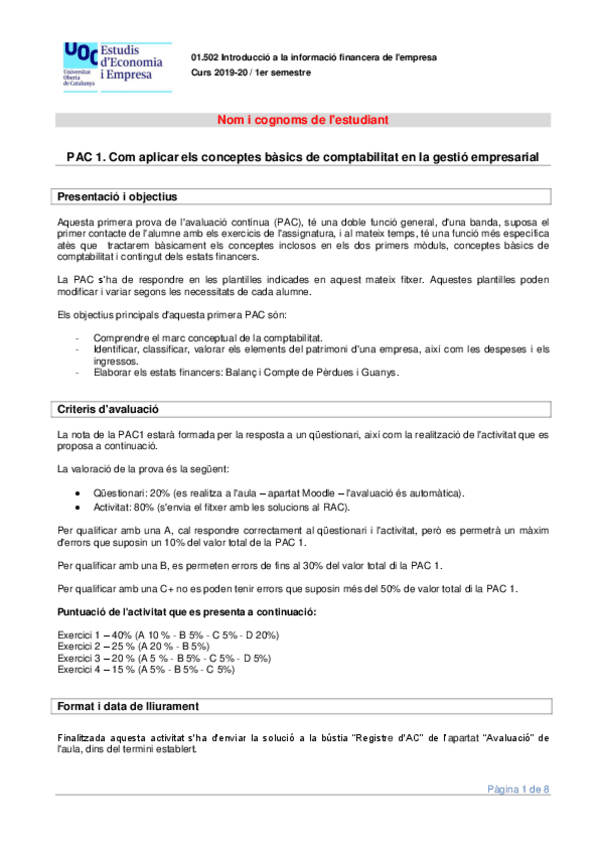 UOC Universitat Oberta de Catalunya
Estudis d'Economia i Empresa

01.502 Introducció a la informació financera de l'empresa
Curs 2019-20 / 1er semestre

Nom i cognoms de l'estudiant

PAC 1. Com aplicar els conceptes bàsics de comptabilitat en la gestió empresarial

Presentació i objectius

Aquesta primera prova de l'avaluació contínua (PAC), té una doble funció general, d'una banda, suposa el primer contacte de l'alumne amb els exercicis de l'assignatura, i al mateix temps, té una funció més específica atès que tractarem bàsicament els conceptes inclosos en els dos primers mòduls, conceptes bàsics de comptabilitat i contingut dels estats financers.

La PAC s'ha de respondre en les plantilles indicades en aquest mateix fitxer. Aquestes plantilles poden modificar i variar segons les necessitats de cada alumne.

Els objectius principals d'aquesta primera PAC són:

- Comprendre el marc conceptual de la comptabilitat.
- Identificar, classificar, valorar els elements del patrimoni d'una empresa, així com les despeses i els ingressos.
- Elaborar els estats financers: Balanç i Compte de Pèrdues i Guanys.

Criteris d'avaluació

La nota de la PAC1 estarà formada per la resposta a un qüestionari, així com la realització de l'activitat que es proposa a continuació.

La valoració de la prova és la següent:

• Qüestionari: 20% (es realitza a l'aula – apartat Moodle – l'avaluació és automàtica).
• Activitat: 80% (s'envia el fitxer amb les solucions al RAC).

Per qualificar amb una A, cal respondre correctament al qüestionari i l'activitat, però es permetrà un màxim d'errors que suposin un 10% del valor total de la PAC 1.

Per qualificar amb una B, es permeten errors de fins al 30% del valor total di la PAC 1.

Per qualificar amb una C+ no es poden tenir errors que suposin més del 50% de valor total di la PAC 1.

Puntuació de l'activitat que es presenta a continuació:

Exercici 1 – 40% (A 10 % - B 5% - C 5% - D 20%)
Exercici 2 – 25 % (A 20 % - B 5%)
Exercici 3 – 20 % (A 5 % - B 5% - C 5% - D 5%)
Exercici 4 – 15 % (A 5% - B 5% - C 5%)

Format i data de lliurament

Finalitzada aquesta activitat s'ha d'enviar la solució a la bústia "Registre d'AC" de l'apartat "Avaluació" de l'aula, dins del termini establert.

Pàgina 1 de 8